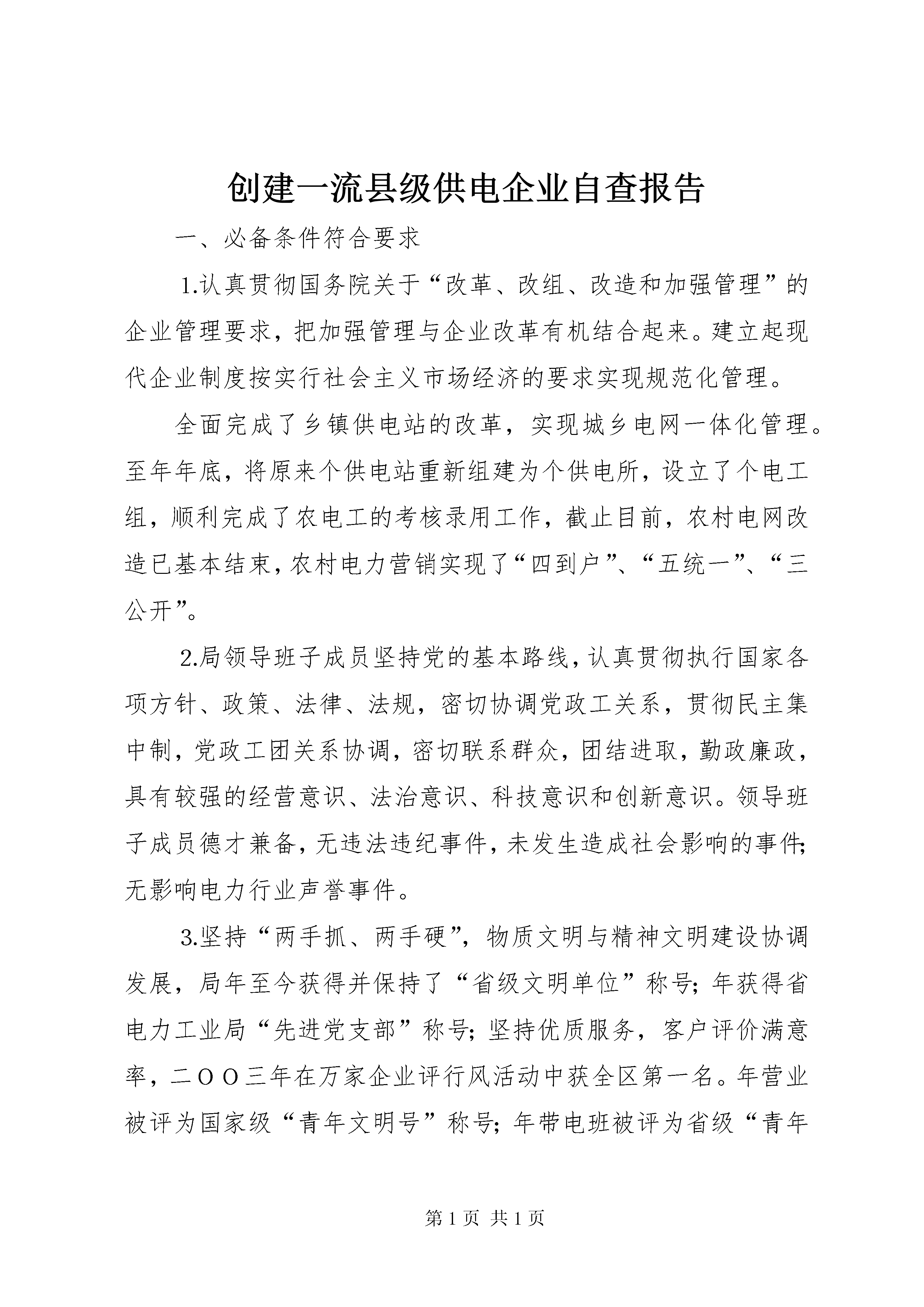 创建一流县级供电企业自查报告

一、必备条件符合要求

1.认真贯彻国务院关于“改革、改组、改造和加强管理”的企业管理要求，把加强管理与企业改革有机结合起来。建立起现代企业制度按实行社会主义市场经济的要求实现规范化管理。

全面完成了乡镇供电站的改革，实现城乡电网一体化管理。至年年底，将原来个供电站重新组建为个供电所，设立了个电工组，顺利完成了农电工的考核录用工作，截止目前，农村电网改造已基本结束，农村电力营销实现了“四到户”、“五统一”、“三公开”。

2.局领导班子成员坚持党的基本路线，认真贯彻执行国家各项方针、政策、法律、法规，密切协调党政工关系，贯彻民主集中制，党政工团关系协调，密切联系群众，团结进取，勤政廉政，具有较强的经营意识、法治意识、科技意识和创新意识。领导班子成员德才兼备，无违法违纪事件，未发生造成社会影响的事件;无影响电力行业声誉事件。

3.坚持“两手抓、两手硬”，物质文明与精神文明建设协调发展，局年至今获得并保持了“省级文明单位”称号；年获得省电力工业局“先进党支部”称号；坚持优质服务，客户评价满意率，二ＯＯ三年在万家企业评行风活动中获全区第一名。年营业被评为国家级“青年文明号”称号；年带电班被评为省级“青年

第 1 页 共 1 页